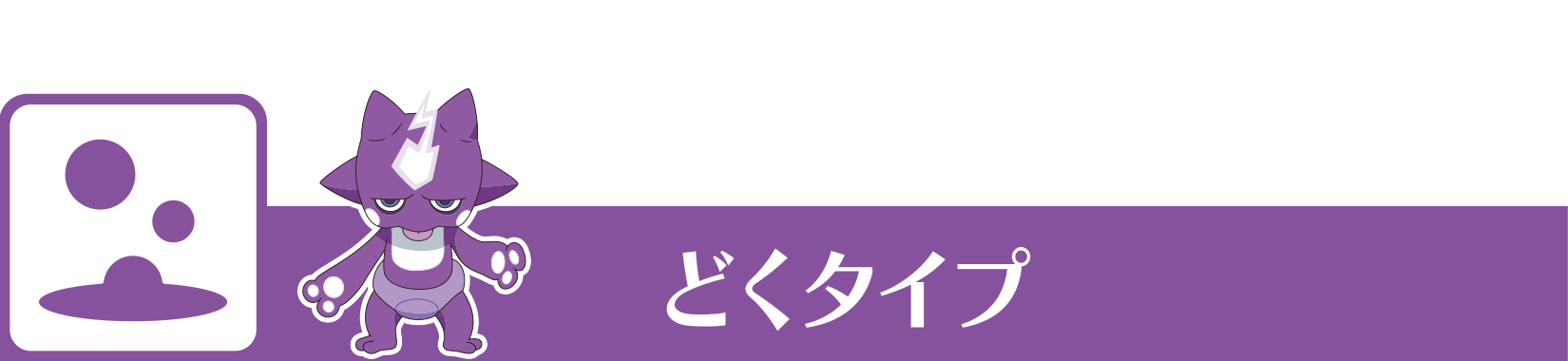 どくタイプ